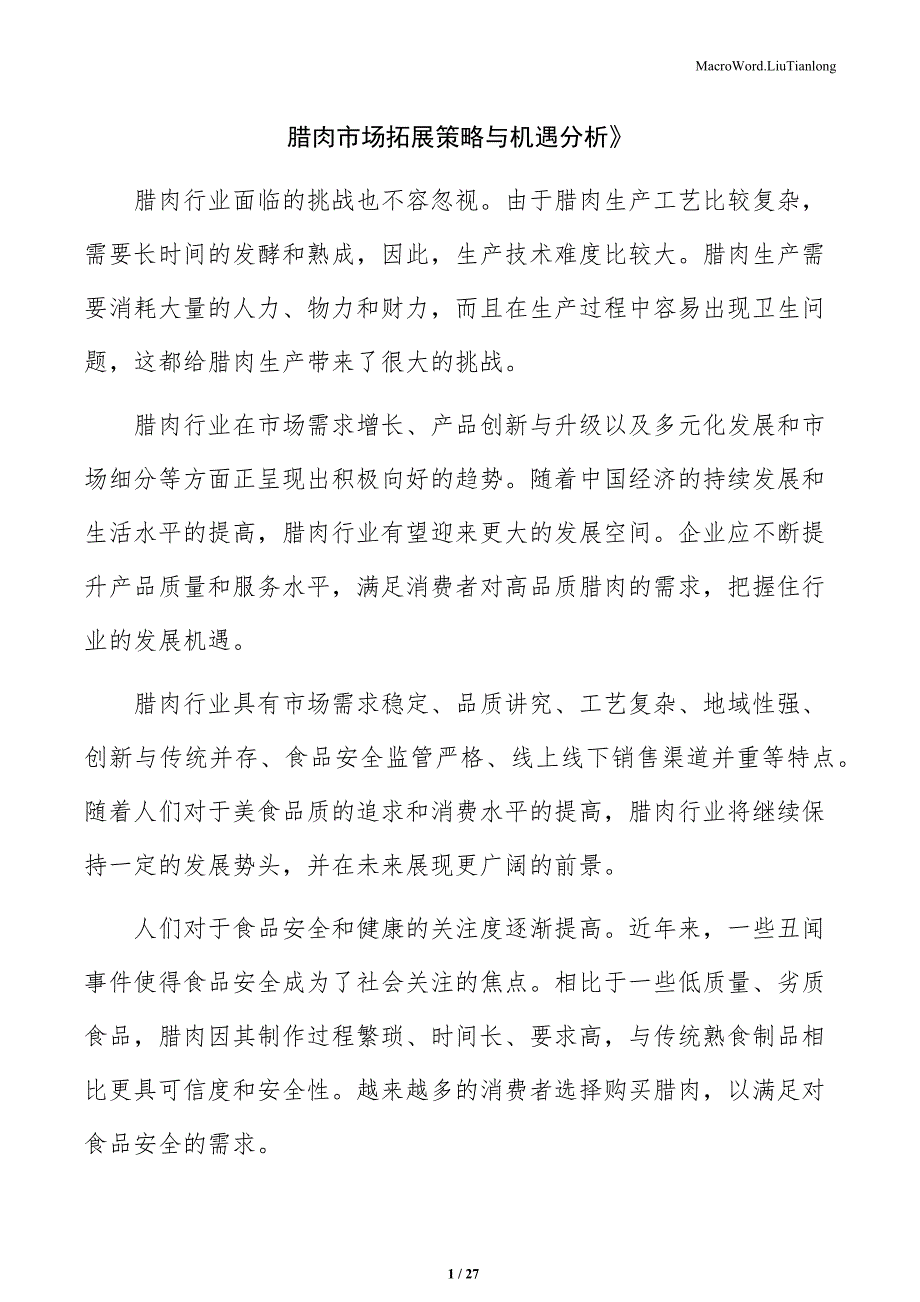 MacroWord.LiuTianlong

腊肉市场拓展策略与机遇分析》

腊肉行业面临的挑战也不容忽视。由于腊肉生产工艺比较复杂，需要长时间的发酵和熟成，因此，生产技术难度比较大。腊肉生产需要消耗大量的人力、物力和财力，而且在生产过程中容易出现卫生问题，这都给腊肉生产带来了很大的挑战。

腊肉行业在市场需求增长、产品创新与升级以及多元化发展和市场细分等方面正呈现出积极向好的趋势。随着中国经济的持续发展和生活水平的提高，腊肉行业有望迎来更大的发展空间。企业应不断提升产品质量和服务水平，满足消费者对高品质腊肉的需求，把握住行业的发展机遇。

腊肉行业具有市场需求稳定、品质讲究、工艺复杂、地域性强、创新与传统并存、食品安全监管严格、线上线下销售渠道并重等特点。随着人们对于美食品质的追求和消费水平的提高，腊肉行业将继续保持一定的发展势头，并在未来展现更广阔的前景。

人们对于食品安全和健康的关注度逐渐提高。近年来，一些丑闻事件使得食品安全成为了社会关注的焦点。相比于一些低质量、劣质食品，腊肉因其制作过程繁琐、时间长、要求高，与传统熟食制品相比更具可信度和安全性。越来越多的消费者选择购买腊肉，以满足对食品安全的需求。

1 / 27